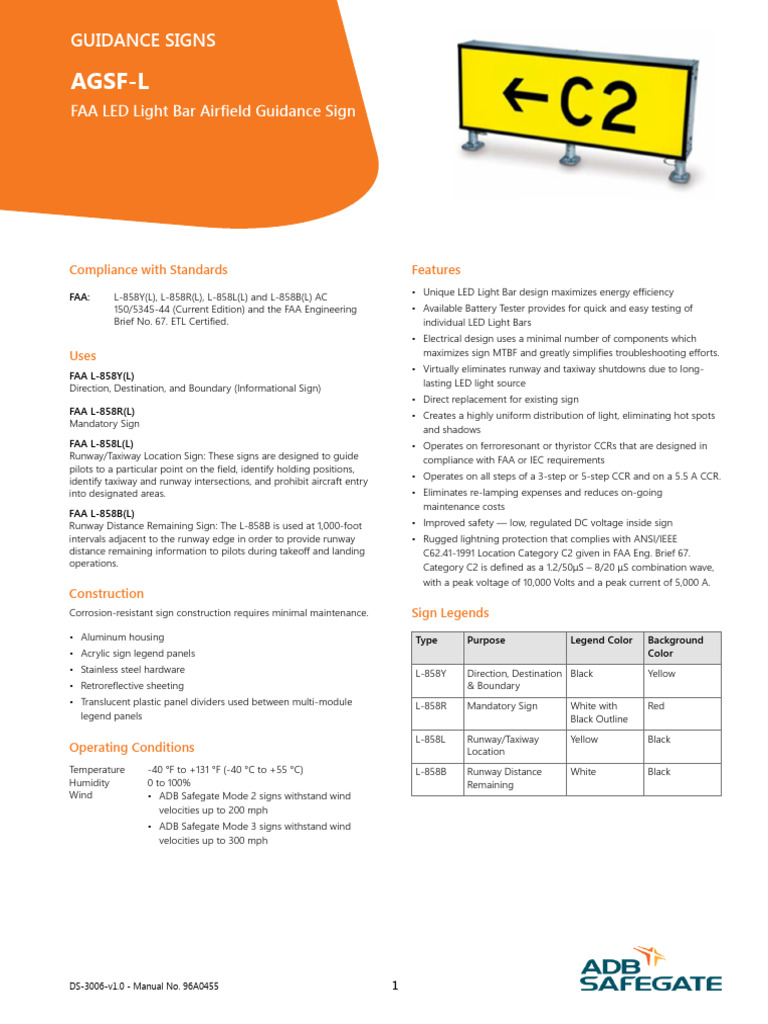 GUIDANCE SIGNS

AGSF-L

FAA LED Light Bar Airfield Guidance Sign

←C2

Compliance with Standards

FAA: L-858Y(L), L-858R(L), L-858L(L) and L-858B(L) AC 150/5345-44 (Current Edition) and the FAA Engineering Brief No. 67. ETL Certified.

Uses

FAA L-858Y(L)
Direction, Destination, and Boundary (Informational Sign)

FAA L-858R(L)
Mandatory Sign

FAA L-858L(L)
Runway/Taxiway Location Sign: These signs are designed to guide pilots to a particular point on the field, identify holding positions, identify taxiway and runway intersections, and prohibit aircraft entry into designated areas.

FAA L-858B(L)
Runway Distance Remaining Sign: The L-858B is used at 1,000-foot intervals adjacent to the runway edge in order to provide runway distance remaining information to pilots during takeoff and landing operations.

Construction

Corrosion-resistant sign construction requires minimal maintenance.

• Aluminum housing
• Acrylic sign legend panels
• Stainless steel hardware
• Retroreflective sheeting
• Translucent plastic panel dividers used between multi-module legend panels

Operating Conditions

Temperature -40 °F to +131 °F (-40 °C to +55 °C)
Humidity 0 to 100%
Wind
• ADB Safegate Mode 2 signs withstand wind velocities up to 200 mph
• ADB Safegate Mode 3 signs withstand wind velocities up to 300 mph

Features

• Unique LED Light Bar design maximizes energy efficiency
• Available Battery Tester provides for quick and easy testing of individual LED Light Bars
• Electrical design uses a minimal number of components which maximizes sign MTBF and greatly simplifies troubleshooting efforts.
• Virtually eliminates runway and taxiway shutdowns due to long-lasting LED light source
• Direct replacement for existing sign
• Creates a highly uniform distribution of light, eliminating hot spots and shadows
• Operates on ferroresonant or thyristor CCRs that are designed in compliance with FAA or IEC requirements
• Operates on all steps of a 3-step or 5-step CCR and on a 5.5 A CCR.
• Eliminates re-lamping expenses and reduces on-going maintenance costs
• Improved safety — low, regulated DC voltage inside sign
• Rugged lightning protection that complies with ANSI/IEEE C62.41-1991 Location Category C2 given in FAA Eng. Brief 67. Category C2 is defined as a 1.2/50µS – 8/20 µS combination wave, with a peak voltage of 10,000 Volts and a peak current of 5,000 A.

Sign Legends

| Type | Purpose | Legend Color | Background Color |
|---|---|---|---|
| L-858Y | Direction, Destination & Boundary | Black | Yellow |
| L-858R | Mandatory Sign | White with Black Outline | Red |
| L-858L | Runway/Taxiway Location | Yellow | Black |
| L-858B | Runway Distance Remaining | White | Black |

DS-3006-v1.0 - Manual No. 96A0455

1

ADB SAFEGATE